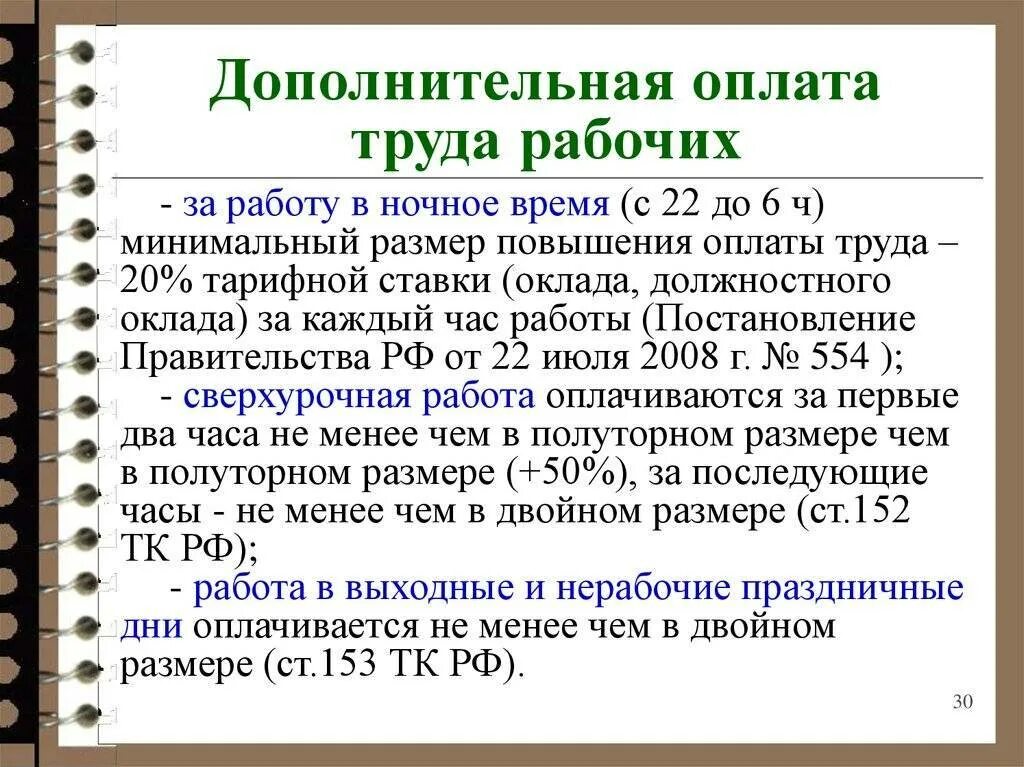 Дополнительная оплата труда рабочих

- за работу в ночное время (с 22 до 6 ч) минимальный размер повышения оплаты труда – 20% тарифной ставки (оклада, должностного оклада) за каждый час работы (Постановление Правительства РФ от 22 июля 2008 г. № 554 );
- сверхурочная работа оплачиваются за первые два часа не менее чем в полуторном размере чем в полуторном размере (+50%), за последующие часы - не менее чем в двойном размере (ст.152 ТК РФ);
- работа в выходные и нерабочие праздничные дни оплачивается не менее чем в двойном размере (ст.153 ТК РФ).

30